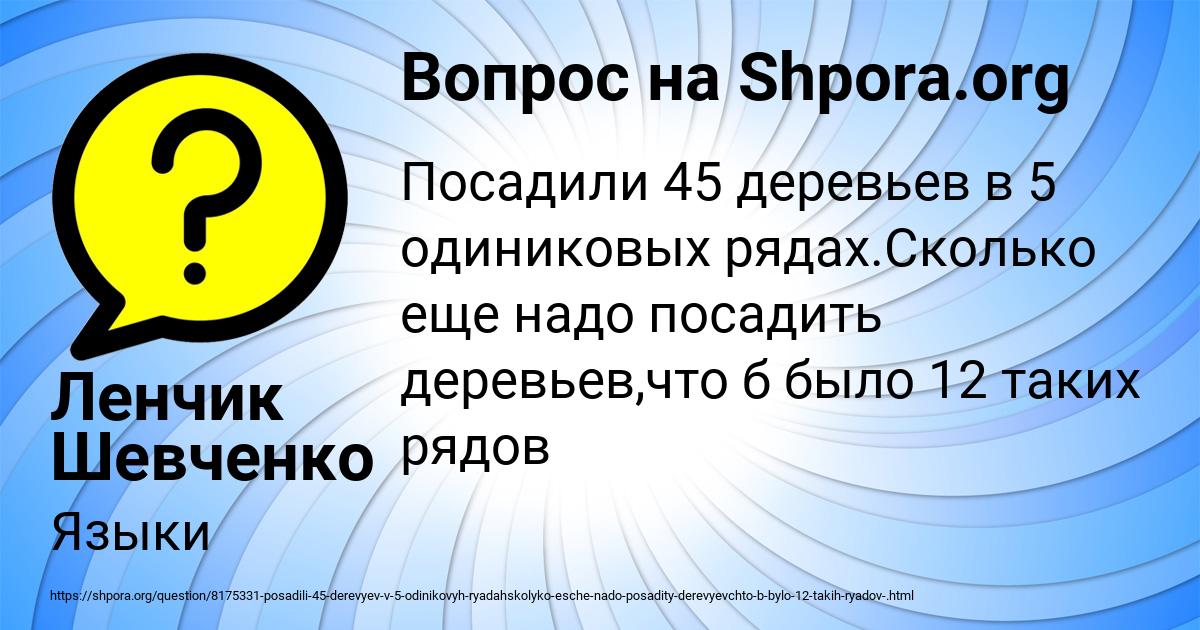 Вопрос на Shpora.org

Посадили 45 деревьев в 5 одиниковых рядах.Сколько еще надо посадить деревьев,что б было 12 таких рядов

Ленчик Шевченко

Языки

https://shpora.org/question/8175331-posadili-45-derevyev-v-5-odinikovyh-ryadahskolyko-esche-nado-posadity-derevyevchto-b-bylo-12-takih-ryadov-.html